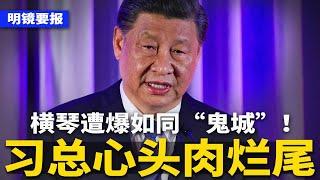 明镜要报

横琴遭爆如同“鬼城”！

习总心头肉烂尾